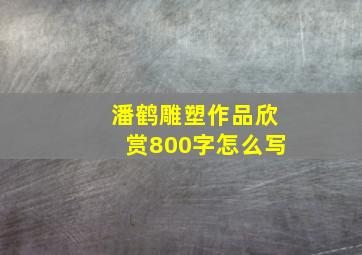 潘鹤雕塑作品欣赏800字怎么写